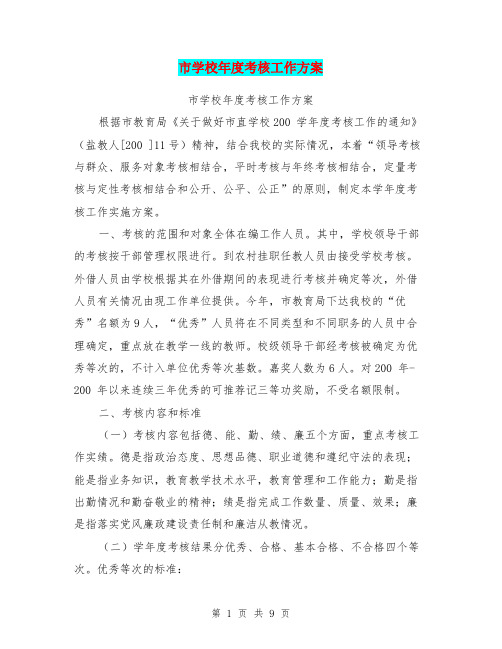 市学校年度考核工作方案

市学校年度考核工作方案

根据市教育局《关于做好市直学校200 学年度考核工作的通知》（盐教人[200 ]11号）精神，结合我校的实际情况，本着“领导考核与群众、服务对象考核相结合，平时考核与年终考核相结合，定量考核与定性考核相结合和公开、公平、公正”的原则，制定本学年度考核工作实施方案。

一、考核的范围和对象全体在编工作人员。其中，学校领导干部的考核按干部管理权限进行。到农村挂职任教人员由接受学校考核。外借人员由学校根据其在外借期间的表现进行考核并确定等次，外借人员有关情况由现工作单位提供。今年，市教育局下达我校的“优秀”名额为9人，“优秀”人员将在不同类型和不同职务的人员中合理确定，重点放在教学一线的教师。校级领导干部经考核被确定为优秀等次的，不计入单位优秀等次基数。嘉奖人数为6人。对200 年-200 年以来连续三年优秀的可推荐记三等功奖励，不受名额限制。

二、考核内容和标准

（一）考核内容包括德、能、勤、绩、廉五个方面，重点考核工作实绩。德是指政治态度、思想品德、职业道德和遵纪守法的表现；能是指业务知识，教育教学技术水平，教育管理和工作能力；勤是指出勤情况和勤奋敬业的精神；绩是指完成工作数量、质量、效果；廉是指落实党风廉政建设责任制和廉洁从教情况。

（二）学年度考核结果分优秀、合格、基本合格、不合格四个等次。优秀等次的标准：

第 1 页 共 9 页